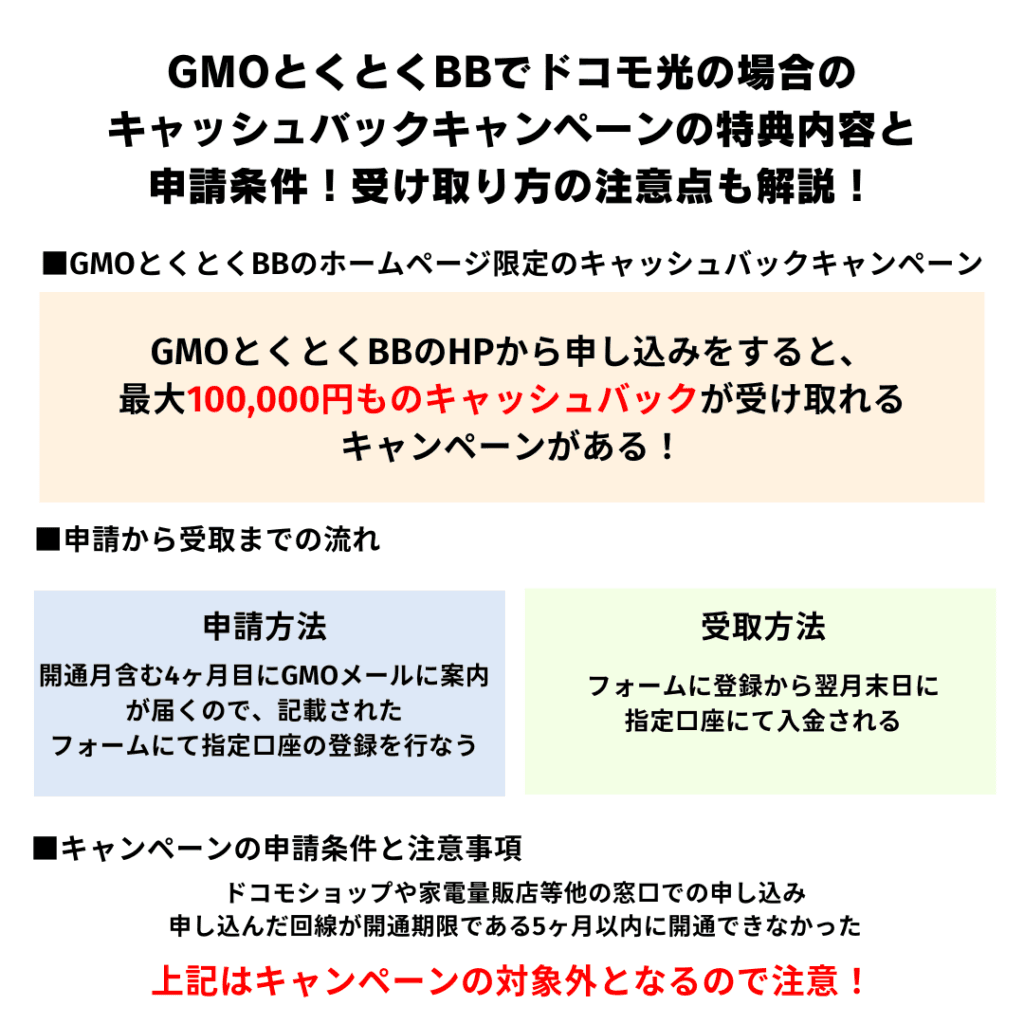 GMOとくとくBBでドコモ光の場合の
キャッシュバックキャンペーンの特典内容と
申請条件！受け取り方の注意点も解説！

■GMOとくとくBBのホームページ限定のキャッシュバックキャンペーン

GMOとくとくBBのHPから申し込みをすると、
最大100,000円ものキャッシュバックが受け取れる
キャンペーンがある！

■申請から受取までの流れ

申請方法

開通月含む4ヶ月目にGMOメールに案内が届くので、記載されたフォームにて指定口座の登録を行なう

受取方法

フォームに登録から翌月末日に指定口座にて入金される

■キャンペーンの申請条件と注意事項

ドコモショップや家電量販店等他の窓口での申し込み
申し込んだ回線が開通期限である5ヶ月以内に開通できなかった

上記はキャンペーンの対象外となるので注意！